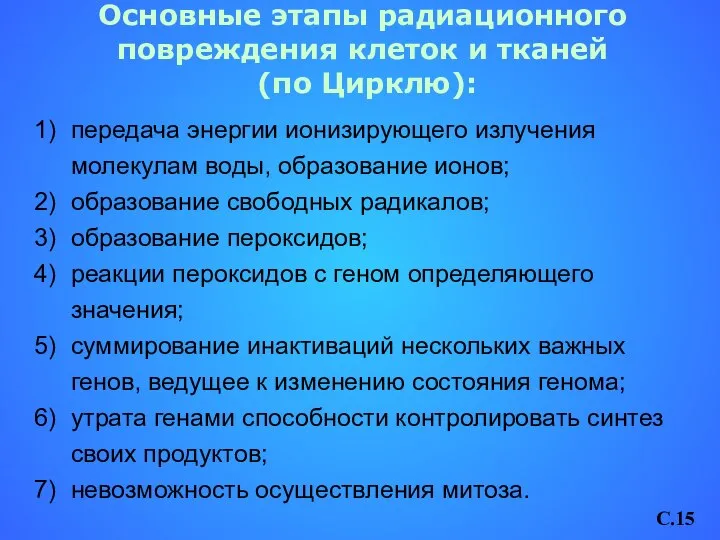 Основные этапы радиационного повреждения клеток и тканей (по Цирклю):

1) передача энергии ионизирующего излучения молекулам воды, образование ионов;
2) образование свободных радикалов;
3) образование пероксидов;
4) реакции пероксидов с геном определяющего значения;
5) суммирование инактиваций нескольких важных генов, ведущее к изменению состояния генома;
6) утрата генами способности контролировать синтез своих продуктов;
7) невозможность осуществления митоза.

С.15